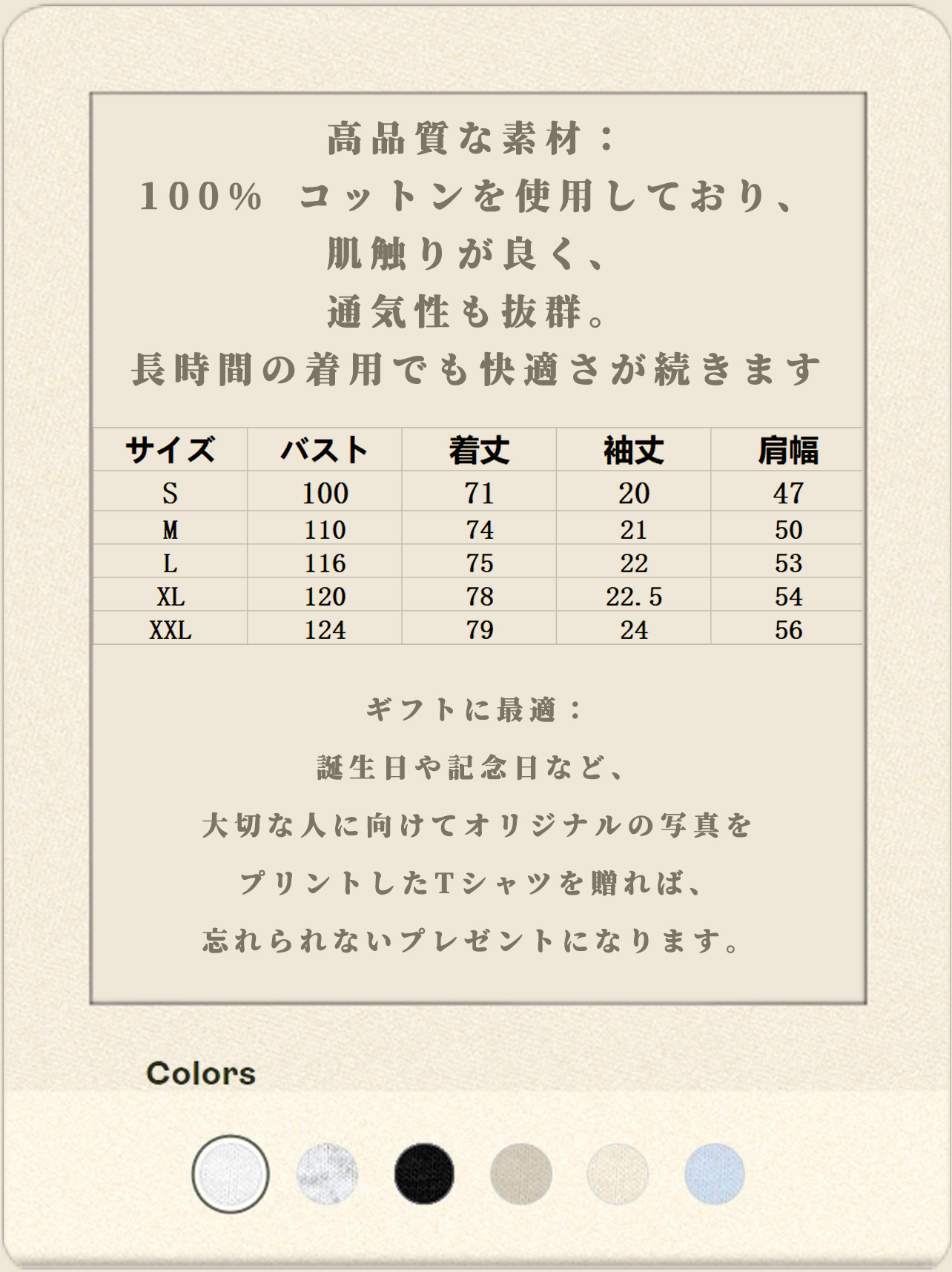 高品質な素材：
100% コットンを使用しており、
肌触りが良く、
通気性も抜群。
長時間の着用でも快適さが続きます

| サイズ | バスト | 着丈 | 袖丈 | 肩幅 |
|---|---|---|---|---|
| S | 100 | 71 | 20 | 47 |
| M | 110 | 74 | 21 | 50 |
| L | 116 | 75 | 22 | 53 |
| XL | 120 | 78 | 22.5 | 54 |
| XXL | 124 | 79 | 24 | 56 |

ギフトに最適：
誕生日や記念日など、
大切な人に向けてオリジナルの写真を
プリントしたTシャツを贈れば、
忘れられないプレゼントになります。

Colors